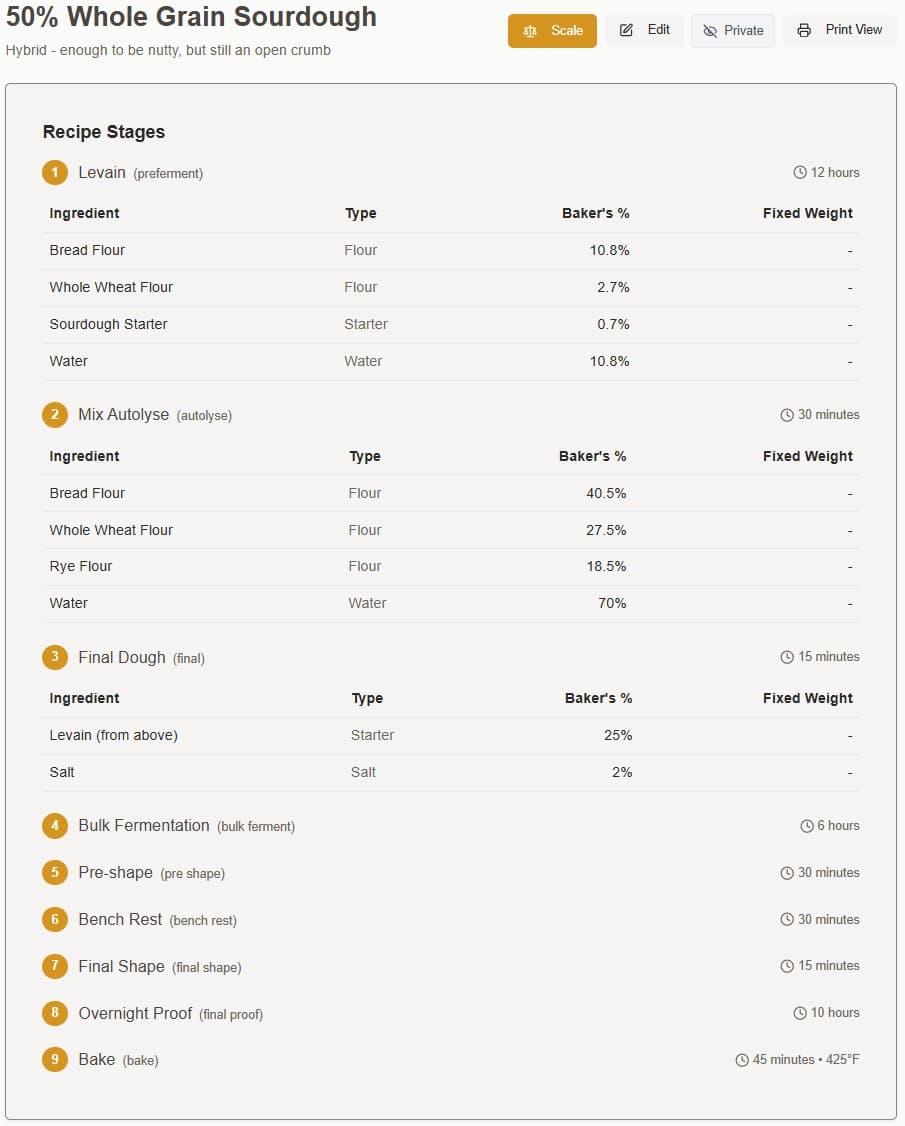 50% Whole Grain Sourdough

Hybrid - enough to be nutty, but still an open crumb

Scale   Edit   Private   Print View

Recipe Stages

1 Levain (preferment)   12 hours

| Ingredient | Type | Baker's % | Fixed Weight |
|---|---|---|---|
| Bread Flour | Flour | 10.8% | - |
| Whole Wheat Flour | Flour | 2.7% | - |
| Sourdough Starter | Starter | 0.7% | - |
| Water | Water | 10.8% | - |

2 Mix Autolyse (autolyse)   30 minutes

| Ingredient | Type | Baker's % | Fixed Weight |
|---|---|---|---|
| Bread Flour | Flour | 40.5% | - |
| Whole Wheat Flour | Flour | 27.5% | - |
| Rye Flour | Flour | 18.5% | - |
| Water | Water | 70% | - |

3 Final Dough (final)   15 minutes

| Ingredient | Type | Baker's % | Fixed Weight |
|---|---|---|---|
| Levain (from above) | Starter | 25% | - |
| Salt | Salt | 2% | - |

4 Bulk Fermentation (bulk ferment)   6 hours

5 Pre-shape (pre shape)   30 minutes

6 Bench Rest (bench rest)   30 minutes

7 Final Shape (final shape)   15 minutes

8 Overnight Proof (final proof)   10 hours

9 Bake (bake)   45 minutes • 425°F